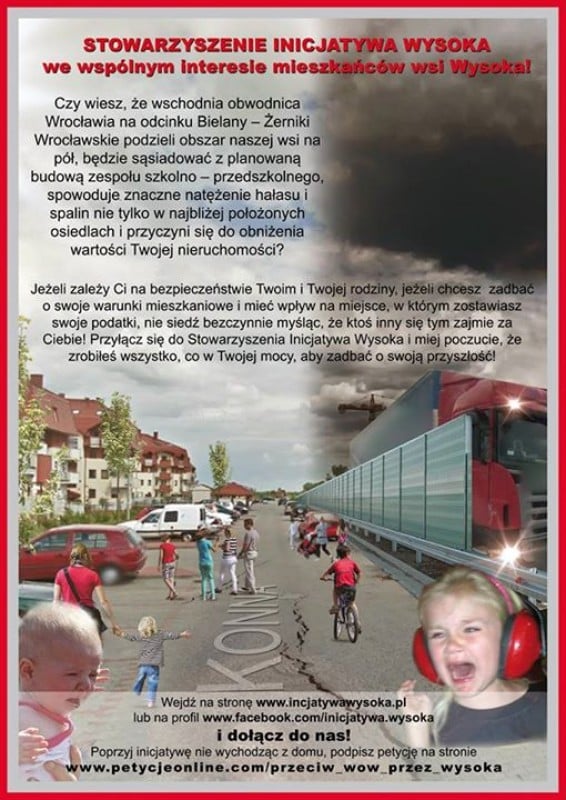 STOWARZYSZENIE INICJATYWA WYSOKA
we wspólnym interesie mieszkańców wsi Wysoka!

Czy wiesz, że wschodnia obwodnica Wrocławia na odcinku Bielany – Żerniki Wrocławskie podzieli obszar naszej wsi na pół, będzie sąsiadować z planowaną budową zespołu szkolno – przedszkolnego, spowoduje znaczne natężenie hałasu i spalin nie tylko w najbliżej położonych osiedlach i przyczyni się do obniżenia wartości Twojej nieruchomości?

Jeżeli zależy Ci na bezpieczeństwie Twoim i Twojej rodziny, jeżeli chcesz zadbać o swoje warunki mieszkaniowe i mieć wpływ na miejsce, w którym zostawiasz swoje podatki, nie siedź bezczynnie myśląc, że ktoś inny się tym zajmie za Ciebie! Przyłącz się do Stowarzyszenia Inicjatywa Wysoka i miej poczucie, że zrobiłeś wszystko, co w Twojej mocy, aby zadbać o swoją przyszłość!

KONNA

Wejdź na stronę www.incjatywawysoka.pl
lub na profil www.facebook.com/inicjatywa.wysoka
i dołącz do nas!
Poprzyj inicjatywę nie wychodząc z domu, podpisz petycję na stronie
www.petycjeonline.com/przeciw_wow_przez_wysoka